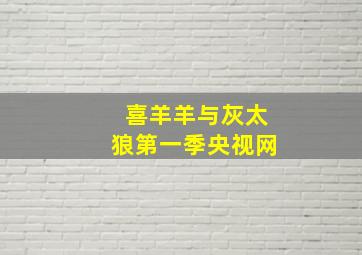 喜羊羊与灰太狼第一季央视网